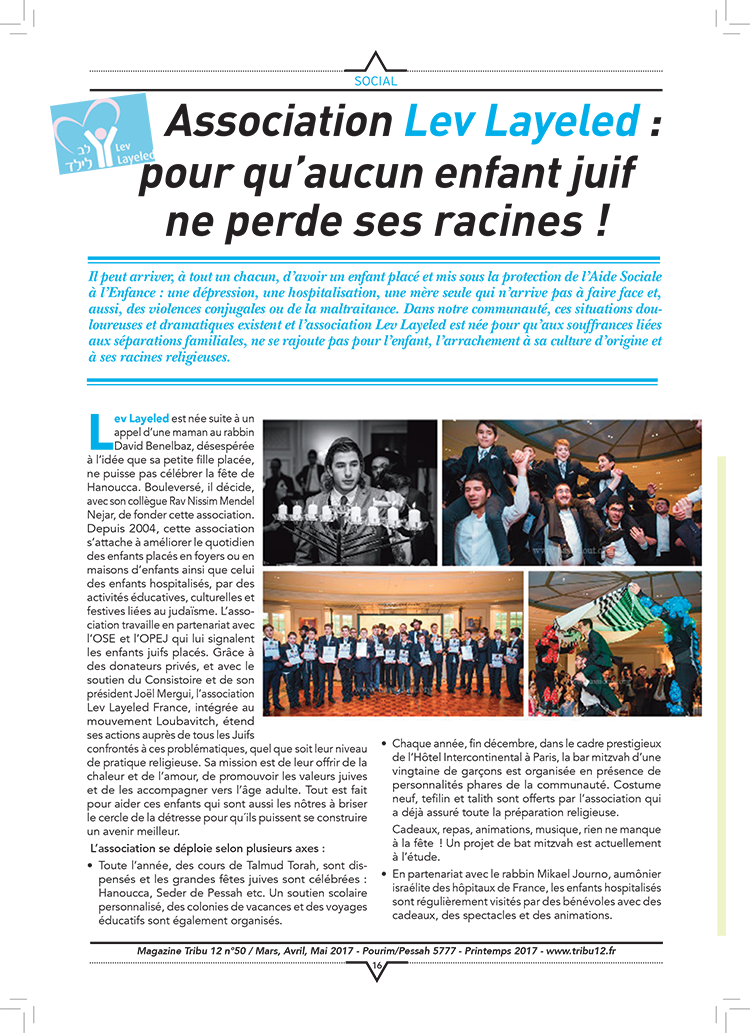 SOCIAL

לב לילד Lev Layeled

Association Lev Layeled : pour qu'aucun enfant juif ne perde ses racines !

Il peut arriver, à tout un chacun, d'avoir un enfant placé et mis sous la protection de l'Aide Sociale à l'Enfance : une dépression, une hospitalisation, une mère seule qui n'arrive pas à faire face et, aussi, des violences conjugales ou de la maltraitance. Dans notre communauté, ces situations douloureuses et dramatiques existent et l'association Lev Layeled est née pour qu'aux souffrances liées aux séparations familiales, ne se rajoute pas pour l'enfant, l'arrachement à sa culture d'origine et à ses racines religieuses.

Lev Layeled est née suite à un appel d'une maman au rabbin David Benelbaz, désespérée à l'idée que sa petite fille placée, ne puisse pas célébrer la fête de Hanoucca. Bouleversé, il décide, avec son collègue Rav Nissim Mendel Nejar, de fonder cette association. Depuis 2004, cette association s'attache à améliorer le quotidien des enfants placés en foyers ou en maisons d'enfants ainsi que celui des enfants hospitalisés, par des activités éducatives, culturelles et festives liées au judaïsme. L'association travaille en partenariat avec l'OSE et l'OPEJ qui lui signalent les enfants juifs placés. Grâce à des donateurs privés, et avec le soutien du Consistoire et de son président Joël Mergui, l'association Lev Layeled France, intégrée au mouvement Loubavitch, étend ses actions auprès de tous les Juifs confrontés à ces problématiques, quel que soit leur niveau de pratique religieuse. Sa mission est de leur offrir de la chaleur et de l'amour, de promouvoir les valeurs juives et de les accompagner vers l'âge adulte. Tout est fait pour aider ces enfants qui sont aussi les nôtres à briser le cercle de la détresse pour qu'ils puissent se construire un avenir meilleur.

L'association se déploie selon plusieurs axes :

• Toute l'année, des cours de Talmud Torah, sont dispensés et les grandes fêtes juives sont célébrées : Hanoucca, Seder de Pessah etc. Un soutien scolaire personnalisé, des colonies de vacances et des voyages éducatifs sont également organisés.

• Chaque année, fin décembre, dans le cadre prestigieux de l'Hôtel Intercontinental à Paris, la bar mitzvah d'une vingtaine de garçons est organisée en présence de personnalités phares de la communauté. Costume neuf, tefilin et talith sont offerts par l'association qui a déjà assuré toute la préparation religieuse.

Cadeaux, repas, animations, musique, rien ne manque à la fête ! Un projet de bat mitzvah est actuellement à l'étude.

• En partenariat avec le rabbin Mikael Journo, aumônier israélite des hôpitaux de France, les enfants hospitalisés sont régulièrement visités par des bénévoles avec des cadeaux, des spectacles et des animations.

Magazine Tribu 12 n°50 / Mars, Avril, Mai 2017 - Pourim/Pessah 5777 - Printemps 2017 - www.tribu12.fr

16